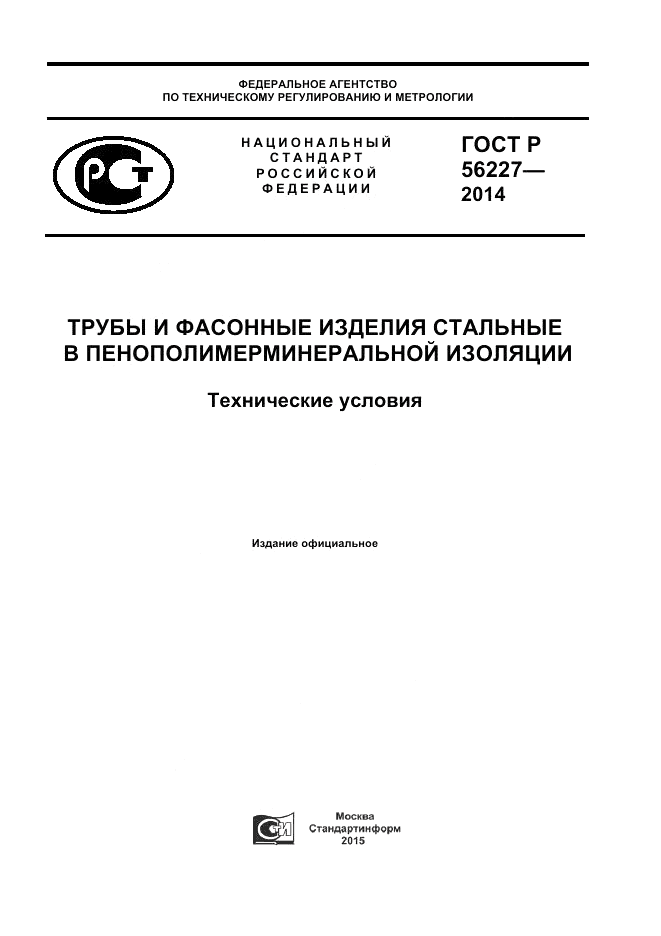 ФЕДЕРАЛЬНОЕ АГЕНТСТВО
ПО ТЕХНИЧЕСКОМУ РЕГУЛИРОВАНИЮ И МЕТРОЛОГИИ

РСТ

НАЦИОНАЛЬНЫЙ
СТАНДАРТ
РОССИЙСКОЙ
ФЕДЕРАЦИИ

ГОСТ Р
56227—
2014

ТРУБЫ И ФАСОННЫЕ ИЗДЕЛИЯ СТАЛЬНЫЕ
В ПЕНОПОЛИМЕРМИНЕРАЛЬНОЙ ИЗОЛЯЦИИ

Технические условия

Издание официальное

СИ

Москва
Стандартинформ
2015